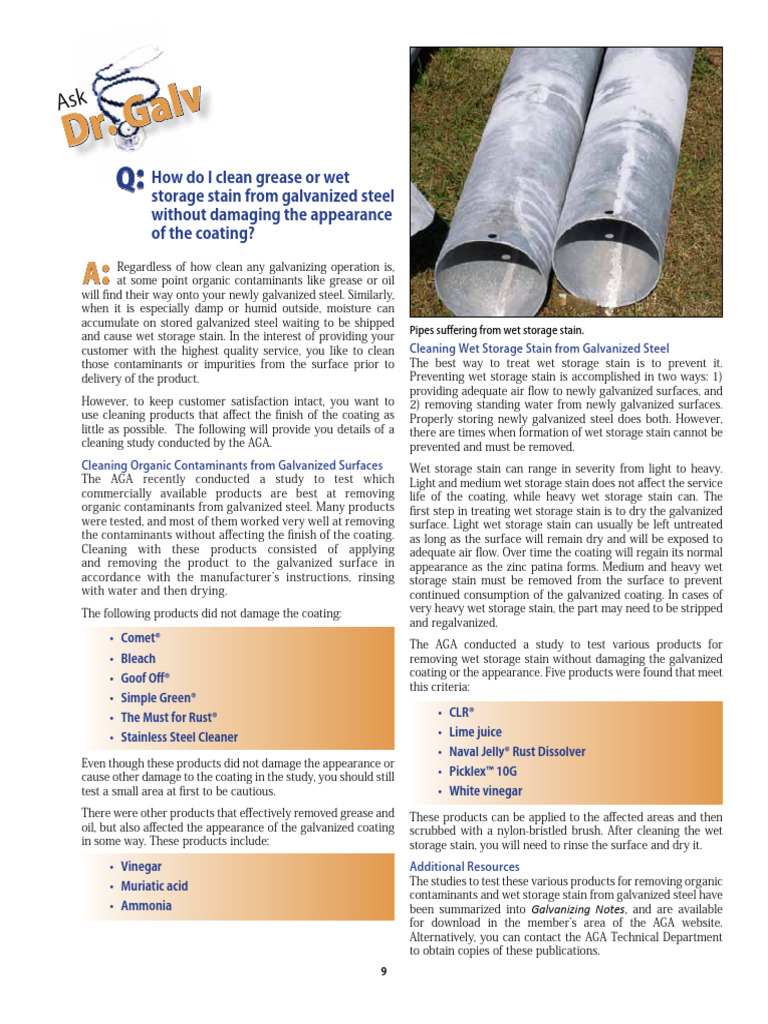 Ask Dr. Galv

Q: How do I clean grease or wet storage stain from galvanized steel without damaging the appearance of the coating?

A: Regardless of how clean any galvanizing operation is, at some point organic contaminants like grease or oil will find their way onto your newly galvanized steel. Similarly, when it is especially damp or humid outside, moisture can accumulate on stored galvanized steel waiting to be shipped and cause wet storage stain. In the interest of providing your customer with the highest quality service, you like to clean those contaminants or impurities from the surface prior to delivery of the product.

However, to keep customer satisfaction intact, you want to use cleaning products that affect the finish of the coating as little as possible. The following will provide you details of a cleaning study conducted by the AGA.

Cleaning Organic Contaminants from Galvanized Surfaces
The AGA recently conducted a study to test which commercially available products are best at removing organic contaminants from galvanized steel. Many products were tested, and most of them worked very well at removing the contaminants without affecting the finish of the coating. Cleaning with these products consisted of applying and removing the product to the galvanized surface in accordance with the manufacturer's instructions, rinsing with water and then drying.

The following products did not damage the coating:

• Comet®
• Bleach
• Goof Off®
• Simple Green®
• The Must for Rust®
• Stainless Steel Cleaner

Even though these products did not damage the appearance or cause other damage to the coating in the study, you should still test a small area at first to be cautious.

There were other products that effectively removed grease and oil, but also affected the appearance of the galvanized coating in some way. These products include:

• Vinegar
• Muriatic acid
• Ammonia

Pipes suffering from wet storage stain.

Cleaning Wet Storage Stain from Galvanized Steel
The best way to treat wet storage stain is to prevent it. Preventing wet storage stain is accomplished in two ways: 1) providing adequate air flow to newly galvanized surfaces, and 2) removing standing water from newly galvanized surfaces. Properly storing newly galvanized steel does both. However, there are times when formation of wet storage stain cannot be prevented and must be removed.

Wet storage stain can range in severity from light to heavy. Light and medium wet storage stain does not affect the service life of the coating, while heavy wet storage stain can. The first step in treating wet storage stain is to dry the galvanized surface. Light wet storage stain can usually be left untreated as long as the surface will remain dry and will be exposed to adequate air flow. Over time the coating will regain its normal appearance as the zinc patina forms. Medium and heavy wet storage stain must be removed from the surface to prevent continued consumption of the galvanized coating. In cases of very heavy wet storage stain, the part may need to be stripped and regalvanized.

The AGA conducted a study to test various products for removing wet storage stain without damaging the galvanized coating or the appearance. Five products were found that meet this criteria:

• CLR®
• Lime juice
• Naval Jelly® Rust Dissolver
• Picklex™ 10G
• White vinegar

These products can be applied to the affected areas and then scrubbed with a nylon-bristled brush. After cleaning the wet storage stain, you will need to rinse the surface and dry it.

Additional Resources
The studies to test these various products for removing organic contaminants and wet storage stain from galvanized steel have been summarized into Galvanizing Notes, and are available for download in the member's area of the AGA website. Alternatively, you can contact the AGA Technical Department to obtain copies of these publications.

9